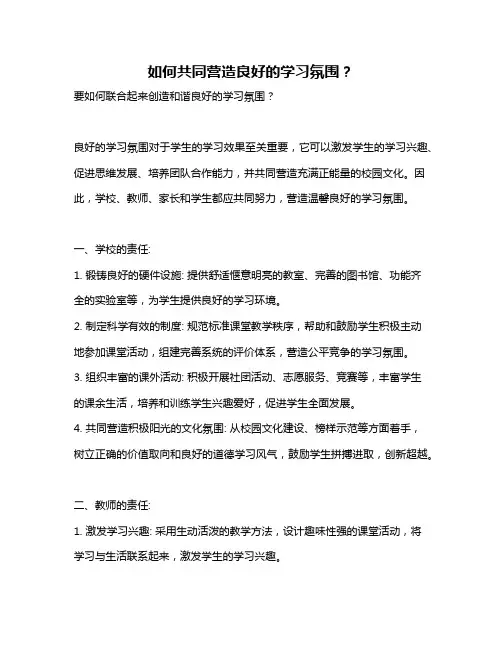 如何共同营造良好的学习氛围？

要如何联合起来创造和谐良好的学习氛围？

良好的学习氛围对于学生的学习效果至关重要，它可以激发学生的学习兴趣、促进思维发展、培养团队合作能力，并共同营造充满正能量的校园文化。因此，学校、教师、家长和学生都应共同努力，营造温馨良好的学习氛围。

一、学校的责任:

1. 锻铸良好的硬件设施: 提供舒适惬意明亮的教室、完善的图书馆、功能齐全的实验室等，为学生提供良好的学习环境。

2. 制定科学有效的制度: 规范标准课堂教学秩序，帮助和鼓励学生积极主动地参加课堂活动，组建完善系统的评价体系，营造公平竞争的学习氛围。

3. 组织丰富的课外活动: 积极开展社团活动、志愿服务、竞赛等，丰富学生的课余生活，培养和训练学生兴趣爱好，促进学生全面发展。

4. 共同营造积极阳光的文化氛围: 从校园文化建设、榜样示范等方面着手，树立正确的价值取向和良好的道德学习风气，鼓励学生拼搏进取，创新超越。

二、教师的责任:

1. 激发学习兴趣: 采用生动活泼的教学方法，设计趣味性强的课堂活动，将学习与生活联系起来，激发学生的学习兴趣。